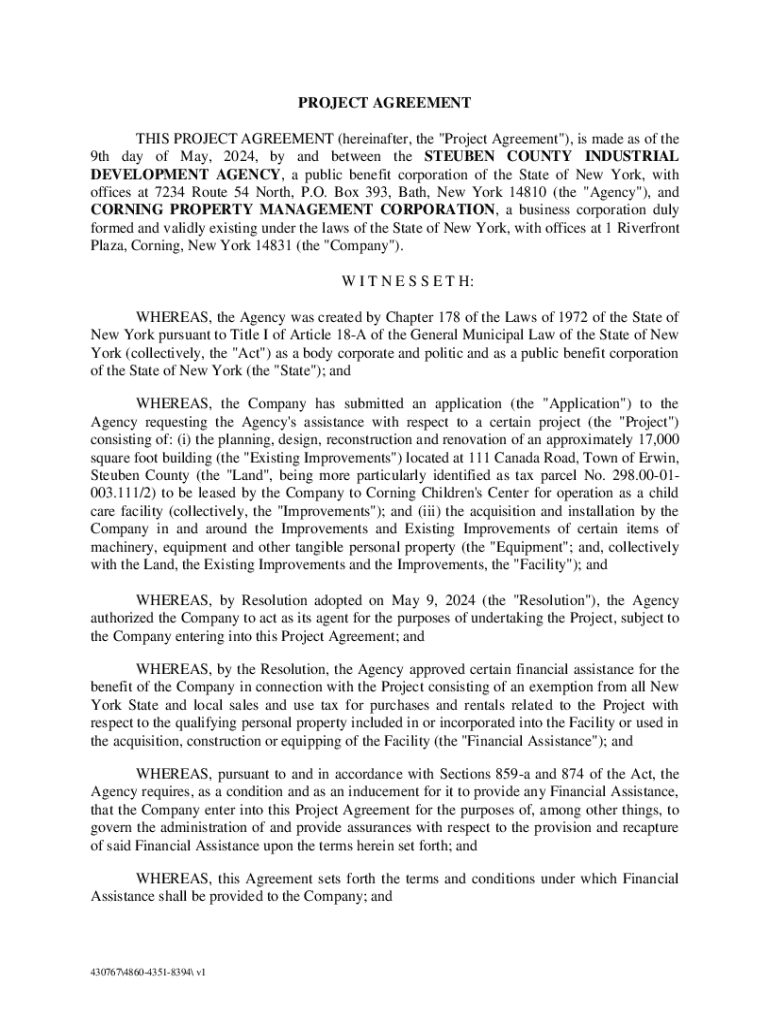 PROJECT AGREEMENT

THIS PROJECT AGREEMENT (hereinafter, the "Project Agreement"), is made as of the 9th day of May, 2024, by and between the STEUBEN COUNTY INDUSTRIAL DEVELOPMENT AGENCY, a public benefit corporation of the State of New York, with offices at 7234 Route 54 North, P.O. Box 393, Bath, New York 14810 (the "Agency"), and CORNING PROPERTY MANAGEMENT CORPORATION, a business corporation duly formed and validly existing under the laws of the State of New York, with offices at 1 Riverfront Plaza, Corning, New York 14831 (the "Company").

W I T N E S S E T H:

WHEREAS, the Agency was created by Chapter 178 of the Laws of 1972 of the State of New York pursuant to Title I of Article 18-A of the General Municipal Law of the State of New York (collectively, the "Act") as a body corporate and politic and as a public benefit corporation of the State of New York (the "State"); and

WHEREAS, the Company has submitted an application (the "Application") to the Agency requesting the Agency's assistance with respect to a certain project (the "Project") consisting of: (i) the planning, design, reconstruction and renovation of an approximately 17,000 square foot building (the "Existing Improvements") located at 111 Canada Road, Town of Erwin, Steuben County (the "Land", being more particularly identified as tax parcel No. 298.00-01-003.111/2) to be leased by the Company to Corning Children's Center for operation as a child care facility (collectively, the "Improvements"); and (iii) the acquisition and installation by the Company in and around the Improvements and Existing Improvements of certain items of machinery, equipment and other tangible personal property (the "Equipment"; and, collectively with the Land, the Existing Improvements and the Improvements, the "Facility"); and

WHEREAS, by Resolution adopted on May 9, 2024 (the "Resolution"), the Agency authorized the Company to act as its agent for the purposes of undertaking the Project, subject to the Company entering into this Project Agreement; and

WHEREAS, by the Resolution, the Agency approved certain financial assistance for the benefit of the Company in connection with the Project consisting of an exemption from all New York State and local sales and use tax for purchases and rentals related to the Project with respect to the qualifying personal property included in or incorporated into the Facility or used in the acquisition, construction or equipping of the Facility (the "Financial Assistance"); and

WHEREAS, pursuant to and in accordance with Sections 859-a and 874 of the Act, the Agency requires, as a condition and as an inducement for it to provide any Financial Assistance, that the Company enter into this Project Agreement for the purposes of, among other things, to govern the administration of and provide assurances with respect to the provision and recapture of said Financial Assistance upon the terms herein set forth; and

WHEREAS, this Agreement sets forth the terms and conditions under which Financial Assistance shall be provided to the Company; and

430767\4860-4351-8394\ v1